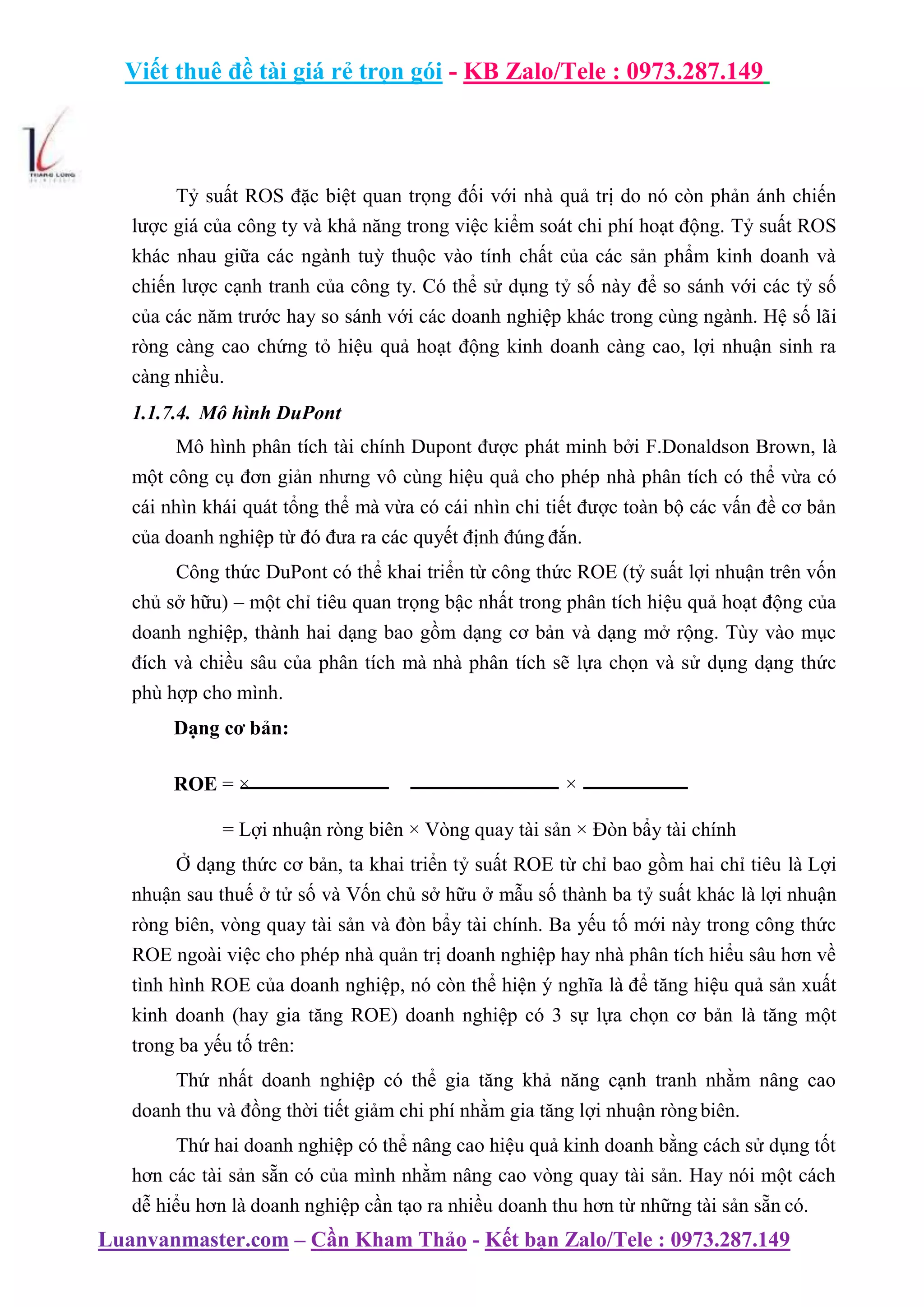 Viết thuê đề tài giá rẻ trọn gói - KB Zalo/Tele : 0973.287.149

THANG LONG

Tỷ suất ROS đặc biệt quan trọng đối với nhà quả trị do nó còn phản ánh chiến lược giá của công ty và khả năng trong việc kiểm soát chi phí hoạt động. Tỷ suất ROS khác nhau giữa các ngành tuỳ thuộc vào tính chất của các sản phẩm kinh doanh và chiến lược cạnh tranh của công ty. Có thể sử dụng tỷ số này để so sánh với các tỷ số của các năm trước hay so sánh với các doanh nghiệp khác trong cùng ngành. Hệ số lãi ròng càng cao chứng tỏ hiệu quả hoạt động kinh doanh càng cao, lợi nhuận sinh ra càng nhiều.

1.1.7.4. Mô hình DuPont

Mô hình phân tích tài chính Dupont được phát minh bởi F.Donaldson Brown, là một công cụ đơn giản nhưng vô cùng hiệu quả cho phép nhà phân tích có thể vừa có cái nhìn khái quát tổng thể mà vừa có cái nhìn chi tiết được toàn bộ các vấn đề cơ bản của doanh nghiệp từ đó đưa ra các quyết định đúng đắn.

Công thức DuPont có thể khai triển từ công thức ROE (tỷ suất lợi nhuận trên vốn chủ sở hữu) – một chỉ tiêu quan trọng bậc nhất trong phân tích hiệu quả hoạt động của doanh nghiệp, thành hai dạng bao gồm dạng cơ bản và dạng mở rộng. Tùy vào mục đích và chiều sâu của phân tích mà nhà phân tích sẽ lựa chọn và sử dụng dạng thức phù hợp cho mình.

Dạng cơ bản:

ROE = × ×

= Lợi nhuận ròng biên × Vòng quay tài sản × Đòn bẩy tài chính

Ở dạng thức cơ bản, ta khai triển tỷ suất ROE từ chỉ bao gồm hai chỉ tiêu là Lợi nhuận sau thuế ở tử số và Vốn chủ sở hữu ở mẫu số thành ba tỷ suất khác là lợi nhuận ròng biên, vòng quay tài sản và đòn bẩy tài chính. Ba yếu tố mới này trong công thức ROE ngoài việc cho phép nhà quản trị doanh nghiệp hay nhà phân tích hiểu sâu hơn về tình hình ROE của doanh nghiệp, nó còn thể hiện ý nghĩa là để tăng hiệu quả sản xuất kinh doanh (hay gia tăng ROE) doanh nghiệp có 3 sự lựa chọn cơ bản là tăng một trong ba yếu tố trên:

Thứ nhất doanh nghiệp có thể gia tăng khả năng cạnh tranh nhằm nâng cao doanh thu và đồng thời tiết giảm chi phí nhằm gia tăng lợi nhuận ròng biên.

Thứ hai doanh nghiệp có thể nâng cao hiệu quả kinh doanh bằng cách sử dụng tốt hơn các tài sản sẵn có của mình nhằm nâng cao vòng quay tài sản. Hay nói một cách dễ hiểu hơn là doanh nghiệp cần tạo ra nhiều doanh thu hơn từ những tài sản sẵn có.

Luanvanmaster.com – Cần Kham Thảo - Kết bạn Zalo/Tele : 0973.287.149